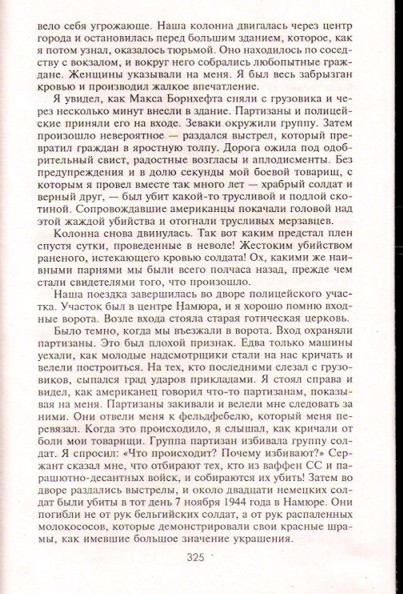 вело себя угрожающе. Наша колонна двигалась через центр города и остановилась перед большим зданием, которое, как я потом узнал, оказалось тюрьмой. Оно находилось по соседству с вокзалом, и вокруг него собрались любопытные граждане. Женщины указывали на меня. Я был весь забрызган кровью и производил жалкое впечатление.

Я увидел, как Макса Борнхефта сняли с грузовика и через несколько минут внесли в здание. Партизаны и полицейские приняли его на входе. Зеваки окружили группу. Затем произошло невероятное — раздался выстрел, который превратил граждан в яростную толпу. Дорога ожила под одобрительный свист, радостные возгласы и аплодисменты. Без предупреждения и в долю секунды мой боевой товарищ, с которым я провел вместе так много лет — храбрый солдат и верный друг, — был убит какой-то трусливой и подлой скотиной. Сопровождавшие американцы покачали головой над этой жаждой убийства и отогнали трусливых мерзавцев.

Колонна снова двинулась. Так вот каким предстал плен спустя сутки, проведенные в неволе! Жестоким убийством раненого, истекающего кровью солдата! Ох, какими же наивными парнями мы были всего полчаса назад, прежде чем стали свидетелями того, что произошло.

Наша поездка завершилась во дворе полицейского участка. Участок был в центре Намюра, и я хорошо помню входные ворота. Возле входа стояла старая готическая церковь.

Было темно, когда мы въезжали в ворота. Вход охраняли партизаны. Это был плохой признак. Едва только машины уехали, как молодые надсмотрщики стали на нас кричать и велели построиться. На тех, кто последними слезал с грузовиков, сыпался град ударов прикладами. Я стоял справа и видел, как американец говорил что-то партизанам, показывая на меня. Партизаны закивали и велели мне следовать за ними. Они отвели меня к фельдфебелю, который меня перевязал. Когда это происходило, я слышал, как кричали от боли мои товарищи. Группа партизан избивала группу солдат. Я спросил: «Что происходит? Почему избивают?» Сержант сказал мне, что отбирают тех, кто из ваффен СС и парашютно-десантных войск, и собираются их убить! Затем во дворе раздались выстрелы, и около двадцати немецких солдат были убиты в тот день 7 ноября 1944 года в Намюре. Они погибли не от рук бельгийских солдат, а от рук распаленных молокососов, которые демонстрировали свои красные шрамы, как имевшие большое значение украшения.

325